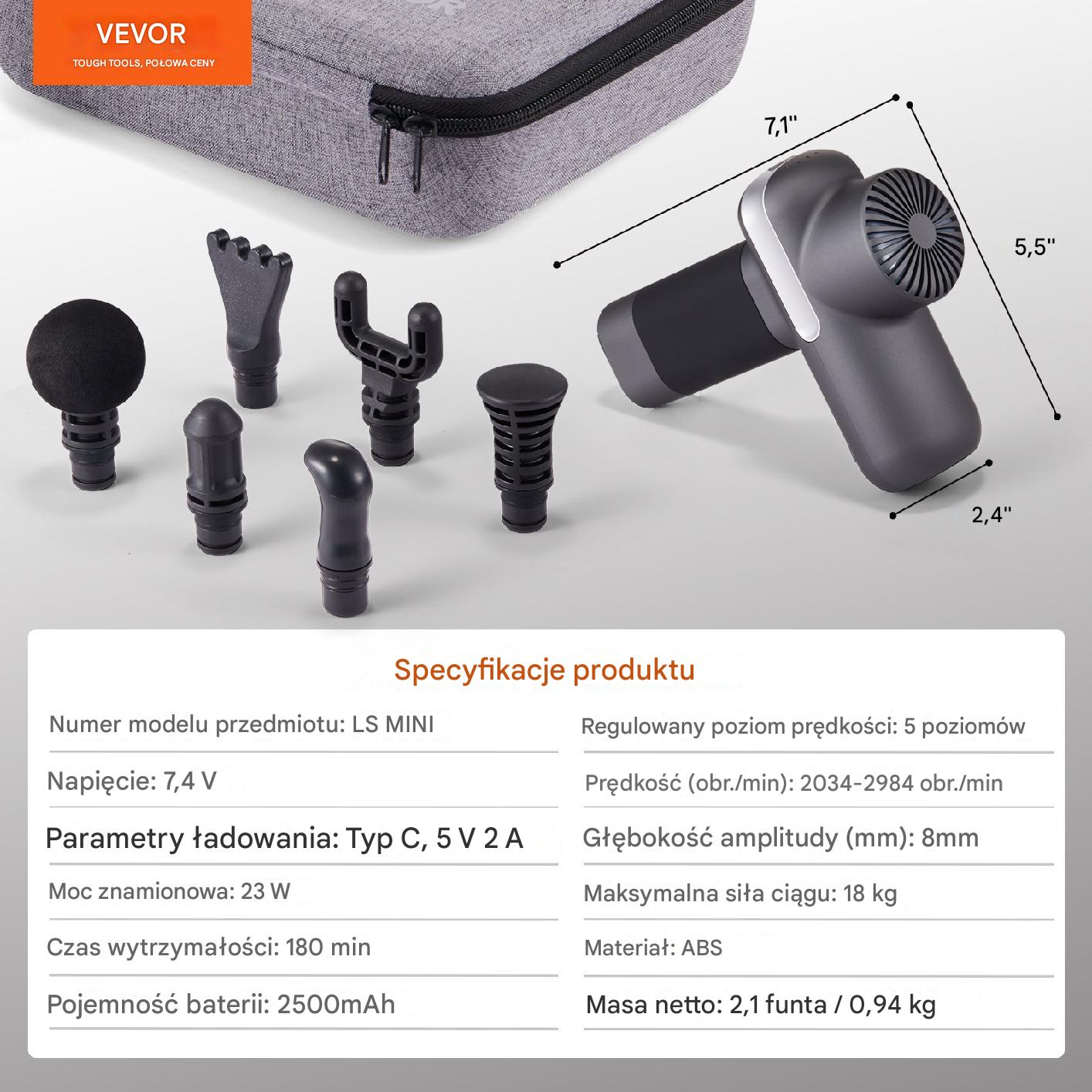 VEVOR
TOUGH TOOLS, POŁOWA CENY

7,1"

5,5"

2,4"

Specyfikacje produktu

Numer modelu przedmiotu: LS MINI

Napięcie: 7,4 V

Parametry ładowania: Typ C, 5 V 2 A

Moc znamionowa: 23 W

Czas wytrzymałości: 180 min

Pojemność baterii: 2500mAh

Regulowany poziom prędkości: 5 poziomów

Prędkość (obr./min): 2034-2984 obr./min

Głębokość amplitudy (mm): 8mm

Maksymalna siła ciągu: 18 kg

Materiał: ABS

Masa netto: 2,1 funta / 0,94 kg